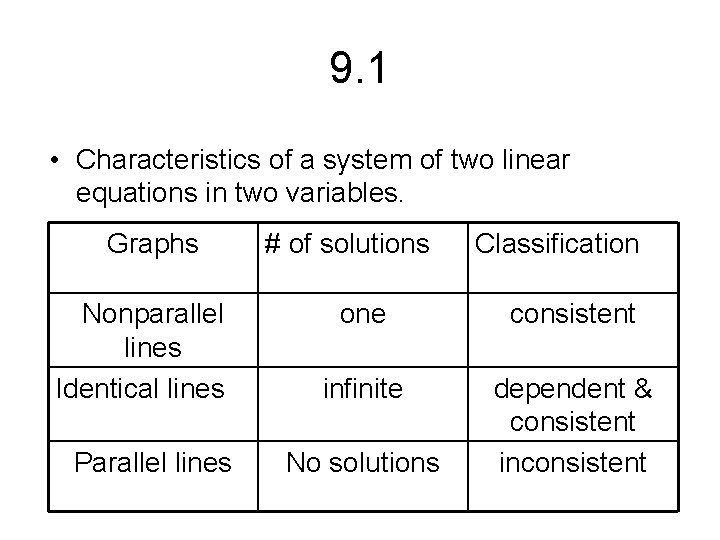 9.1

• Characteristics of a system of two linear equations in two variables.

| Graphs | # of solutions | Classification |
|---|---|---|
| Nonparallel lines | one | consistent |
| Identical lines | infinite | dependent & consistent |
| Parallel lines | No solutions | inconsistent |